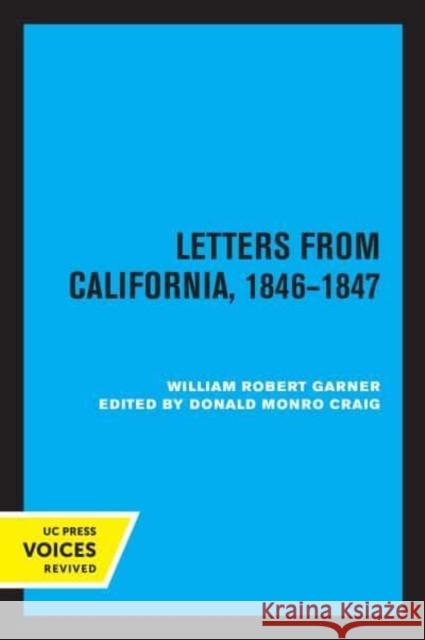 LETTERS FROM CALIFORNIA, 1846–1847

WILLIAM ROBERT GARNER
EDITED BY DONALD MONRO CRAIG

UC PRESS
VOICES
REVIVED